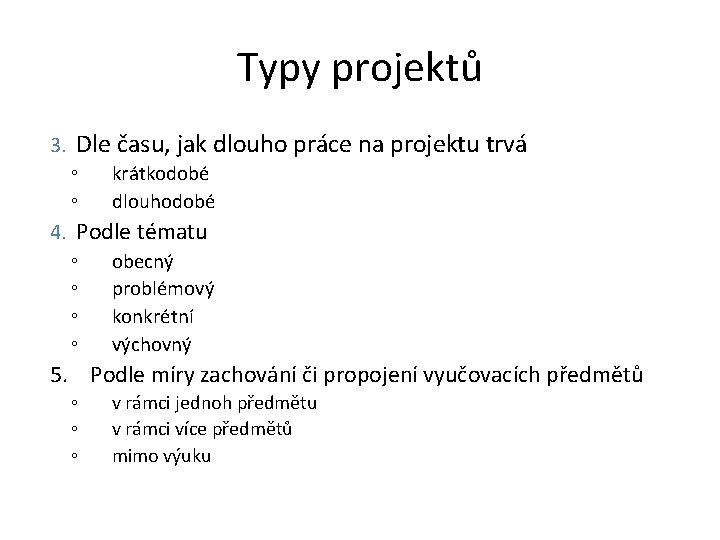 Typy projektů

3. Dle času, jak dlouho práce na projektu trvá
◦ krátkodobé
◦ dlouhodobé

4. Podle tématu
◦ obecný
◦ problémový
◦ konkrétní
◦ výchovný

5. Podle míry zachování či propojení vyučovacích předmětů
◦ v rámci jednoh předmětu
◦ v rámci více předmětů
◦ mimo výuku